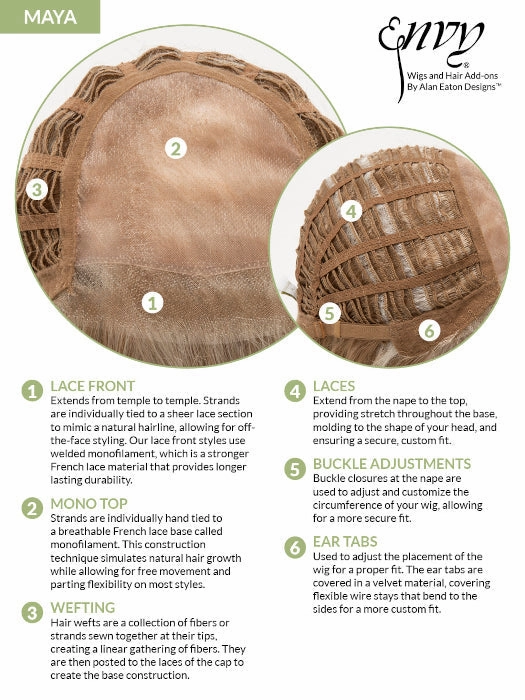 MAYA

Envy®
Wigs and Hair Add-ons
By Alan Eaton Designs™

2
3
1
4
5
6

1 LACE FRONT
Extends from temple to temple. Strands are individually tied to a sheer lace section to mimic a natural hairline, allowing for off-the-face styling. Our lace front styles use welded monofilament, which is a stronger French lace material that provides longer lasting durability.

2 MONO TOP
Strands are individually hand tied to a breathable French lace base called monofilament. This construction technique simulates natural hair growth while allowing for free movement and parting flexibility on most styles.

3 WEFTING
Hair wefts are a collection of fibers or strands sewn together at their tips, creating a linear gathering of fibers. They are then posted to the laces of the cap to create the base construction.

4 LACES
Extend from the nape to the top, providing stretch throughout the base, molding to the shape of your head, and ensuring a secure, custom fit.

5 BUCKLE ADJUSTMENTS
Buckle closures at the nape are used to adjust and customize the circumference of your wig, allowing for a more secure fit.

6 EAR TABS
Used to adjust the placement of the wig for a proper fit. The ear tabs are covered in a velvet material, covering flexible wire stays that bend to the sides for a more custom fit.